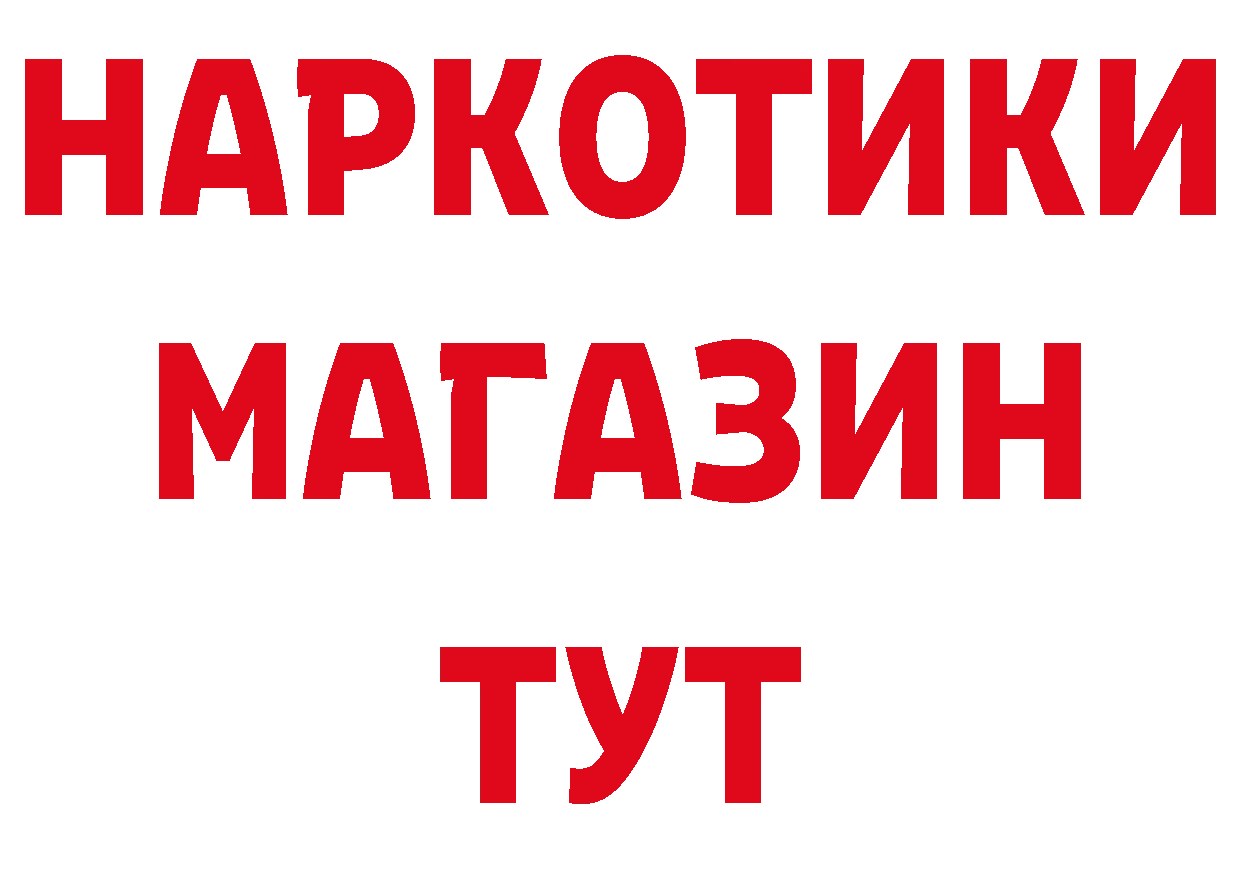 НАРКОТИКИ
МАГАЗИН
ТУТ